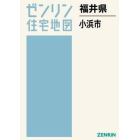 ゼンリン
住宅地図

福井県
小浜市

ZENRIN